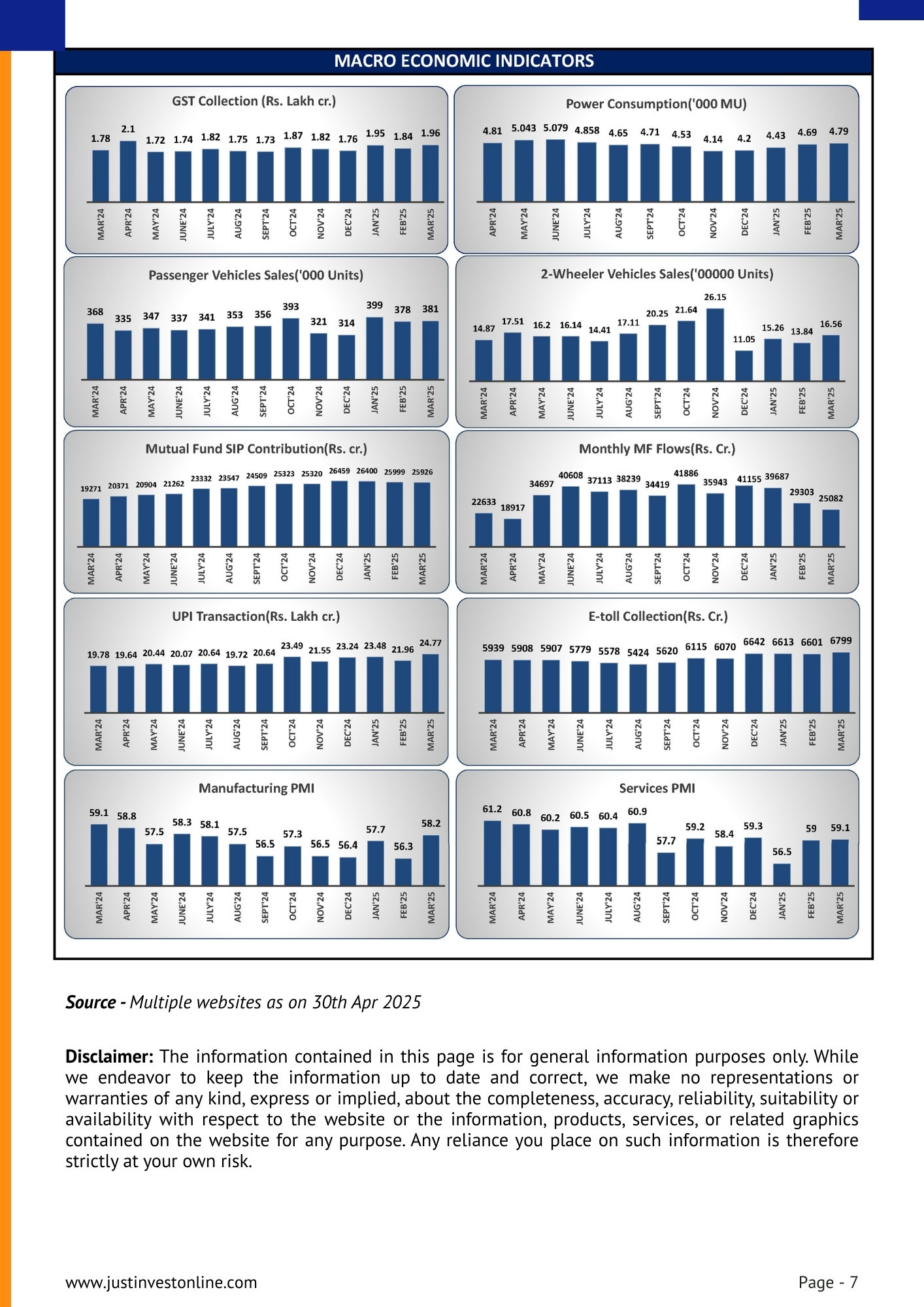 MACRO ECONOMIC INDICATORS

GST Collection (Rs. Lakh cr.)

1.78 2.1 1.72 1.74 1.82 1.75 1.73 1.87 1.82 1.76 1.95 1.84 1.96

MAR'24 APR'24 MAY'24 JUNE'24 JULY'24 AUG'24 SEPT'24 OCT'24 NOV'24 DEC'24 JAN'25 FEB'25 MAR'25

Power Consumption('000 MU)

4.81 5.043 5.079 4.858 4.65 4.71 4.53 4.14 4.2 4.43 4.69 4.79

APR'24 MAY'24 JUNE'24 JULY'24 AUG'24 SEPT'24 OCT'24 NOV'24 DEC'24 JAN'25 FEB'25 MAR'25

Passenger Vehicles Sales('000 Units)

368 335 347 337 341 353 356 393 321 314 399 378 381

MAR'24 APR'24 MAY'24 JUNE'24 JULY'24 AUG'24 SEPT'24 OCT'24 NOV'24 DEC'24 JAN'25 FEB'25 MAR'25

2-Wheeler Vehicles Sales('00000 Units)

14.87 17.51 16.2 16.14 14.41 17.11 20.25 21.64 26.15 11.05 15.26 13.84 16.56

MAR'24 APR'24 MAY'24 JUNE'24 JULY'24 AUG'24 SEPT'24 OCT'24 NOV'24 DEC'24 JAN'25 FEB'25 MAR'25

Mutual Fund SIP Contribution(Rs. cr.)

19271 20371 20904 21262 23332 23547 24509 25323 25320 26459 26400 25999 25926

MAR'24 APR'24 MAY'24 JUNE'24 JULY'24 AUG'24 SEPT'24 OCT'24 NOV'24 DEC'24 JAN'25 FEB'25 MAR'25

Monthly MF Flows(Rs. Cr.)

22633 18917 34697 40608 37113 38239 34419 41886 35943 41155 39687 29303 25082

MAR'24 APR'24 MAY'24 JUNE'24 JULY'24 AUG'24 SEPT'24 OCT'24 NOV'24 DEC'24 JAN'25 FEB'25 MAR'25

UPI Transaction(Rs. Lakh cr.)

19.78 19.64 20.44 20.07 20.64 19.72 20.64 23.49 21.55 23.24 23.48 21.96 24.77

MAR'24 APR'24 MAY'24 JUNE'24 JULY'24 AUG'24 SEPT'24 OCT'24 NOV'24 DEC'24 JAN'25 FEB'25 MAR'25

E-toll Collection(Rs. Cr.)

5939 5908 5907 5779 5578 5424 5620 6115 6070 6642 6613 6601 6799

MAR'24 APR'24 MAY'24 JUNE'24 JULY'24 AUG'24 SEPT'24 OCT'24 NOV'24 DEC'24 JAN'25 FEB'25 MAR'25

Manufacturing PMI

59.1 58.8 57.5 58.3 58.1 57.5 56.5 57.3 56.5 56.4 57.7 56.3 58.2

MAR'24 APR'24 MAY'24 JUNE'24 JULY'24 AUG'24 SEPT'24 OCT'24 NOV'24 DEC'24 JAN'25 FEB'25 MAR'25

Services PMI

61.2 60.8 60.2 60.5 60.4 60.9 57.7 59.2 58.4 59.3 56.5 59 59.1

MAR'24 APR'24 MAY'24 JUNE'24 JULY'24 AUG'24 SEPT'24 OCT'24 NOV'24 DEC'24 JAN'25 FEB'25 MAR'25

Source - Multiple websites as on 30th Apr 2025

Disclaimer: The information contained in this page is for general information purposes only. While we endeavor to keep the information up to date and correct, we make no representations or warranties of any kind, express or implied, about the completeness, accuracy, reliability, suitability or availability with respect to the website or the information, products, services, or related graphics contained on the website for any purpose. Any reliance you place on such information is therefore strictly at your own risk.

www.justinvestonline.com

Page - 7